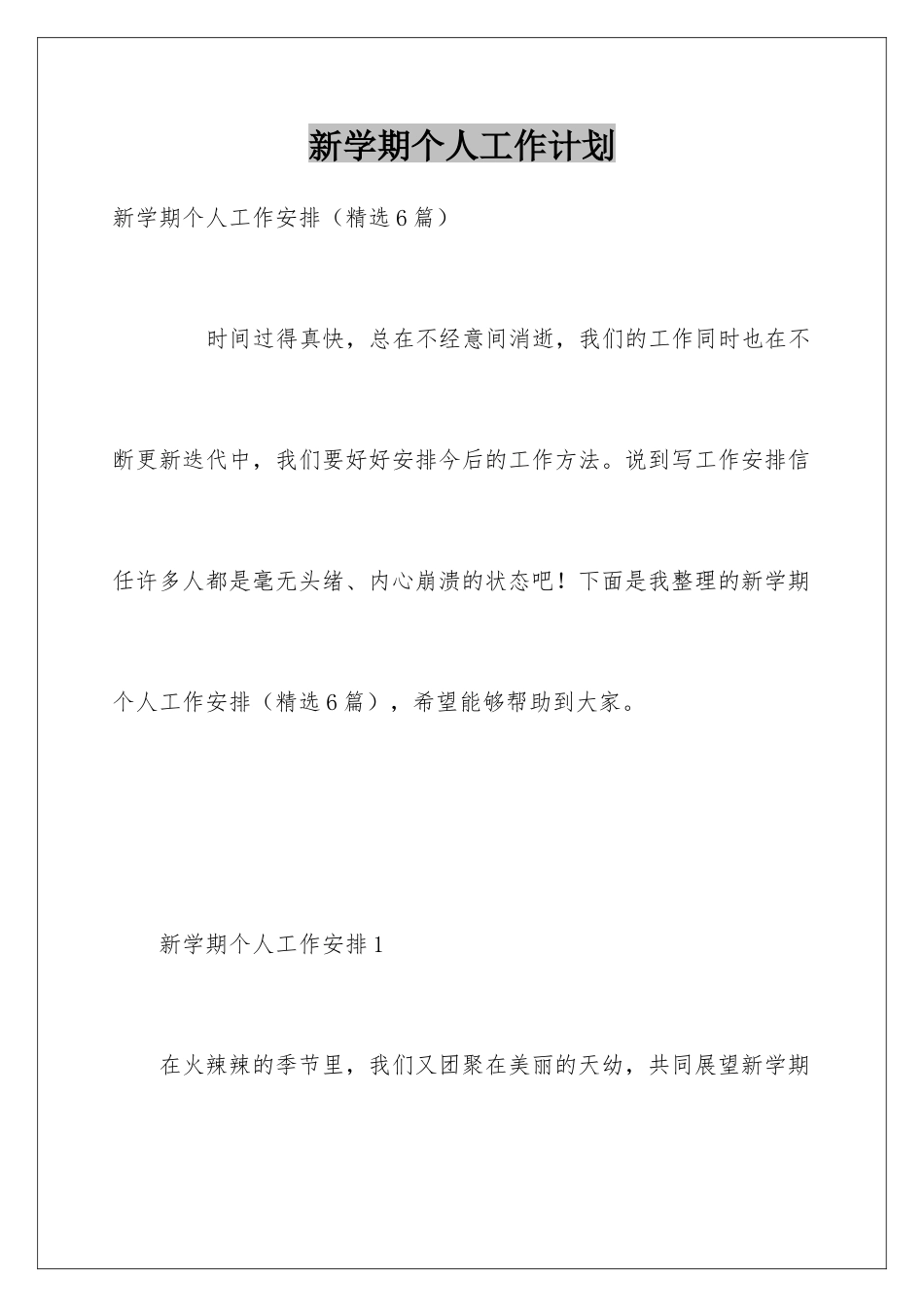 新学期个人工作计划

新学期个人工作安排（精选6篇）

时间过得真快，总在不经意间消逝，我们的工作同时也在不断更新迭代中，我们要好好安排今后的工作方法。说到写工作安排信任许多人都是毫无头绪、内心崩溃的状态吧！下面是我整理的新学期个人工作安排（精选6篇），希望能够帮助到大家。

新学期个人工作安排1

在火辣辣的季节里，我们又团聚在美丽的天幼，共同展望新学期